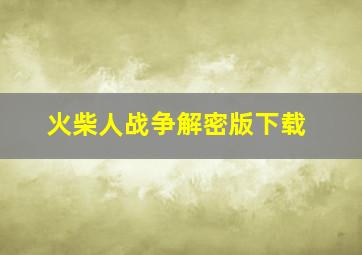 火柴人战争解密版下载